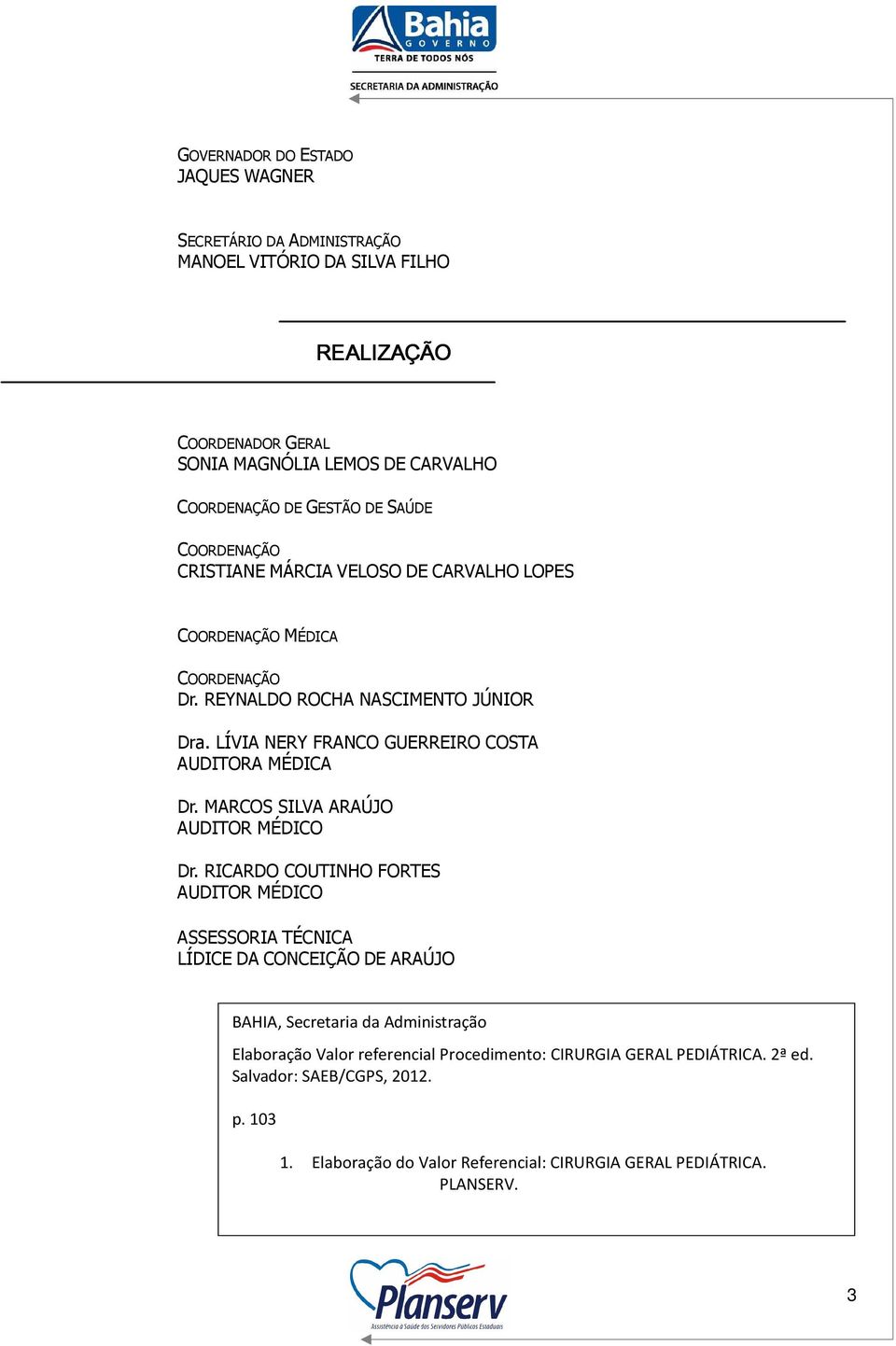 Bahia
GOVERNO
TERRA DE TODOS NÓS
SECRETARIA DA ADMINISTRAÇÃO

GOVERNADOR DO ESTADO
JAQUES WAGNER

SECRETÁRIO DA ADMINISTRAÇÃO
MANOEL VITÓRIO DA SILVA FILHO

REALIZAÇÃO

COORDENADOR GERAL
SONIA MAGNÓLIA LEMOS DE CARVALHO

COORDENAÇÃO DE GESTÃO DE SAÚDE

COORDENAÇÃO
CRISTIANE MÁRCIA VELOSO DE CARVALHO LOPES

COORDENAÇÃO MÉDICA

COORDENAÇÃO
Dr. REYNALDO ROCHA NASCIMENTO JÚNIOR

Dra. LÍVIA NERY FRANCO GUERREIRO COSTA
AUDITORA MÉDICA

Dr. MARCOS SILVA ARAÚJO
AUDITOR MÉDICO

Dr. RICARDO COUTINHO FORTES
AUDITOR MÉDICO

ASSESSORIA TÉCNICA
LÍDICE DA CONCEIÇÃO DE ARAÚJO

BAHIA, Secretaria da Administração

Elaboração Valor referencial Procedimento: CIRURGIA GERAL PEDIÁTRICA. 2ª ed. Salvador: SAEB/CGPS, 2012.

p. 103

1. Elaboração do Valor Referencial: CIRURGIA GERAL PEDIÁTRICA. PLANSERV.

Planserv
Assistência à Saúde dos Servidores Públicos Estaduais

3